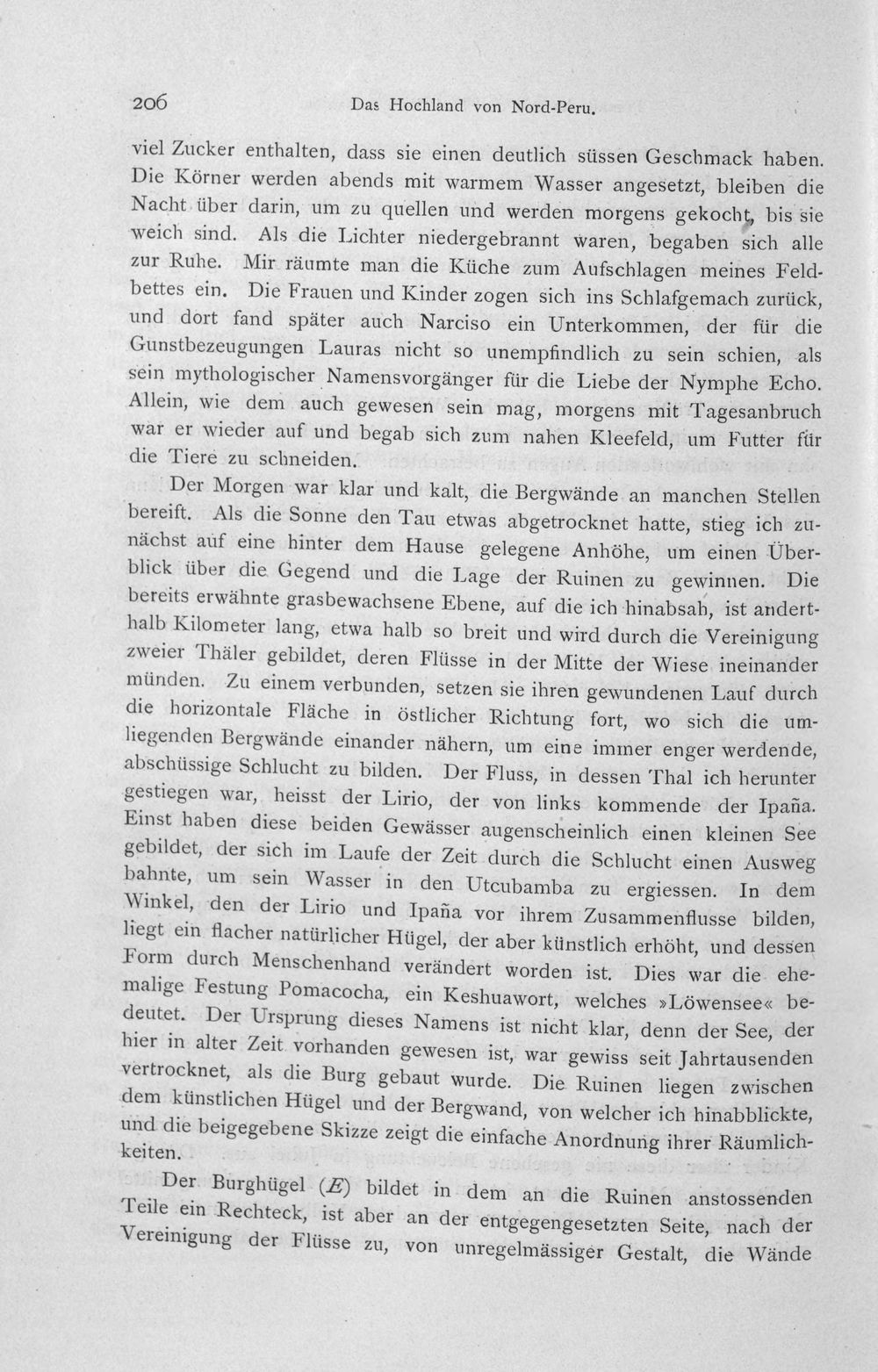 206 Das Hochland von Nord-Peru.

viel Zucker enthalten, dass sie einen deutlich süssen Geschmack haben. Die Körner werden abends mit warmem Wasser angesetzt, bleiben die Nacht über darin, um zu quellen und werden morgens gekocht, bis sie weich sind. Als die Lichter niedergebrannt waren, begaben sich alle zur Ruhe. Mir räumte man die Küche zum Aufschlagen meines Feldbettes ein. Die Frauen und Kinder zogen sich ins Schlafgemach zurück, und dort fand später auch Narciso ein Unterkommen, der für die Gunstbezeugungen Lauras nicht so unempfindlich zu sein schien, als sein mythologischer Namensvorgänger für die Liebe der Nymphe Echo. Allein, wie dem auch gewesen sein mag, morgens mit Tagesanbruch war er wieder auf und begab sich zum nahen Kleefeld, um Futter für die Tiere zu schneiden.

Der Morgen war klar und kalt, die Bergwände an manchen Stellen bereift. Als die Sonne den Tau etwas abgetrocknet hatte, stieg ich zunächst auf eine hinter dem Hause gelegene Anhöhe, um einen Überblick über die Gegend und die Lage der Ruinen zu gewinnen. Die bereits erwähnte grasbewachsene Ebene, auf die ich hinabsah, ist anderthalb Kilometer lang, etwa halb so breit und wird durch die Vereinigung zweier Thäler gebildet, deren Flüsse in der Mitte der Wiese ineinander münden. Zu einem verbunden, setzen sie ihren gewundenen Lauf durch die horizontale Fläche in östlicher Richtung fort, wo sich die umliegenden Bergwände einander nähern, um eine immer enger werdende, abschüssige Schlucht zu bilden. Der Fluss, in dessen Thal ich herunter gestiegen war, heisst der Lirio, der von links kommende der Ipaña. Einst haben diese beiden Gewässer augenscheinlich einen kleinen See gebildet, der sich im Laufe der Zeit durch die Schlucht einen Ausweg bahnte, um sein Wasser in den Utcubamba zu ergiessen. In dem Winkel, den der Lirio und Ipaña vor ihrem Zusammenflusse bilden, liegt ein flacher natürlicher Hügel, der aber künstlich erhöht, und dessen Form durch Menschenhand verändert worden ist. Dies war die ehemalige Festung Pomacocha, ein Keshuawort, welches »Löwensee« bedeutet. Der Ursprung dieses Namens ist nicht klar, denn der See, der hier in alter Zeit vorhanden gewesen ist, war gewiss seit Jahrtausenden vertrocknet, als die Burg gebaut wurde. Die Ruinen liegen zwischen dem künstlichen Hügel und der Bergwand, von welcher ich hinabblickte, und die beigegebene Skizze zeigt die einfache Anordnung ihrer Räumlichkeiten.

Der Burghügel (E) bildet in dem an die Ruinen anstossenden Teile ein Rechteck, ist aber an der entgegengesetzten Seite, nach der Vereinigung der Flüsse zu, von unregelmässiger Gestalt, die Wände